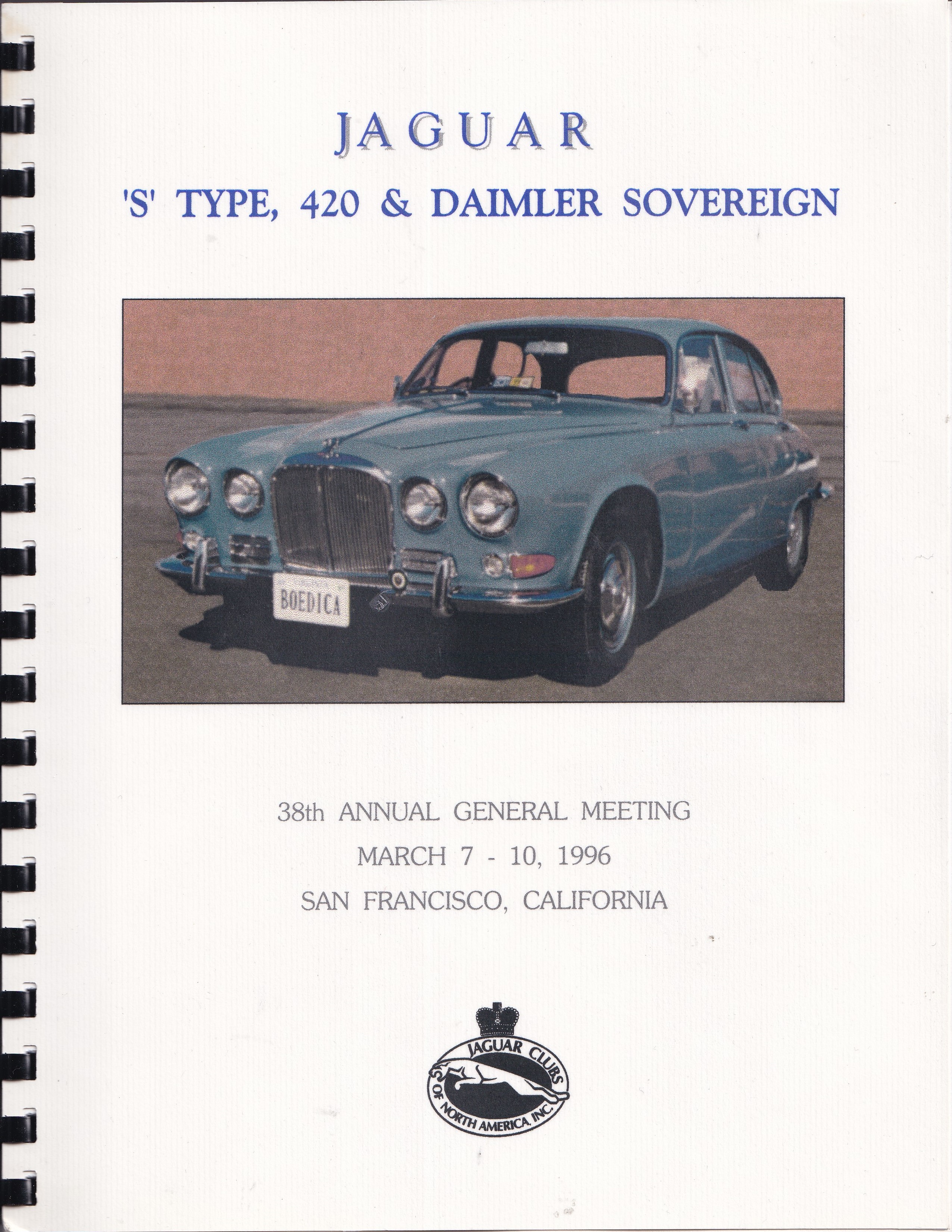 JAGUAR

'S' TYPE, 420 & DAIMLER SOVEREIGN

BOEDICA

38th ANNUAL GENERAL MEETING
MARCH 7 - 10, 1996
SAN FRANCISCO, CALIFORNIA

JAGUAR CLUBS OF NORTH AMERICA, INC.